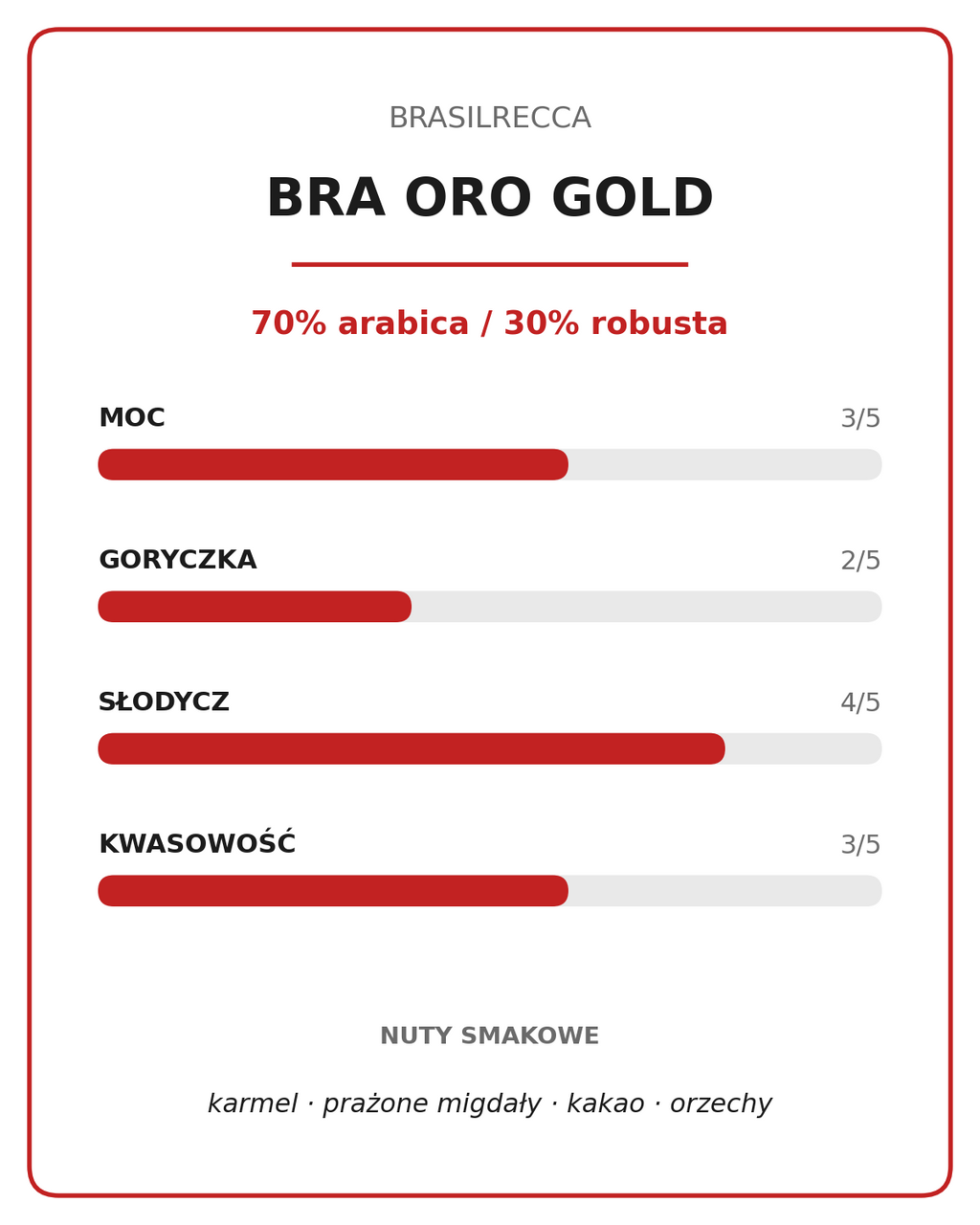 BRASILRECCA

BRA ORO GOLD

70% arabica / 30% robusta

MOC 3/5

GORYCZKA 2/5

SŁODYCZ 4/5

KWASOWOŚĆ 3/5

NUTY SMAKOWE

karmel · prażone migdały · kakao · orzechy